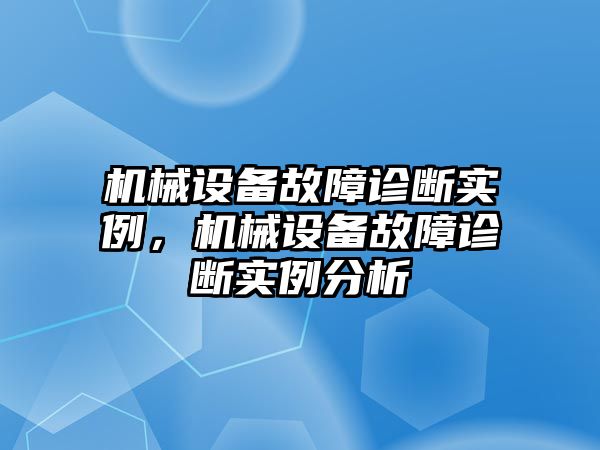 机械设备故障诊断实例，机械设备故障诊断实例分析